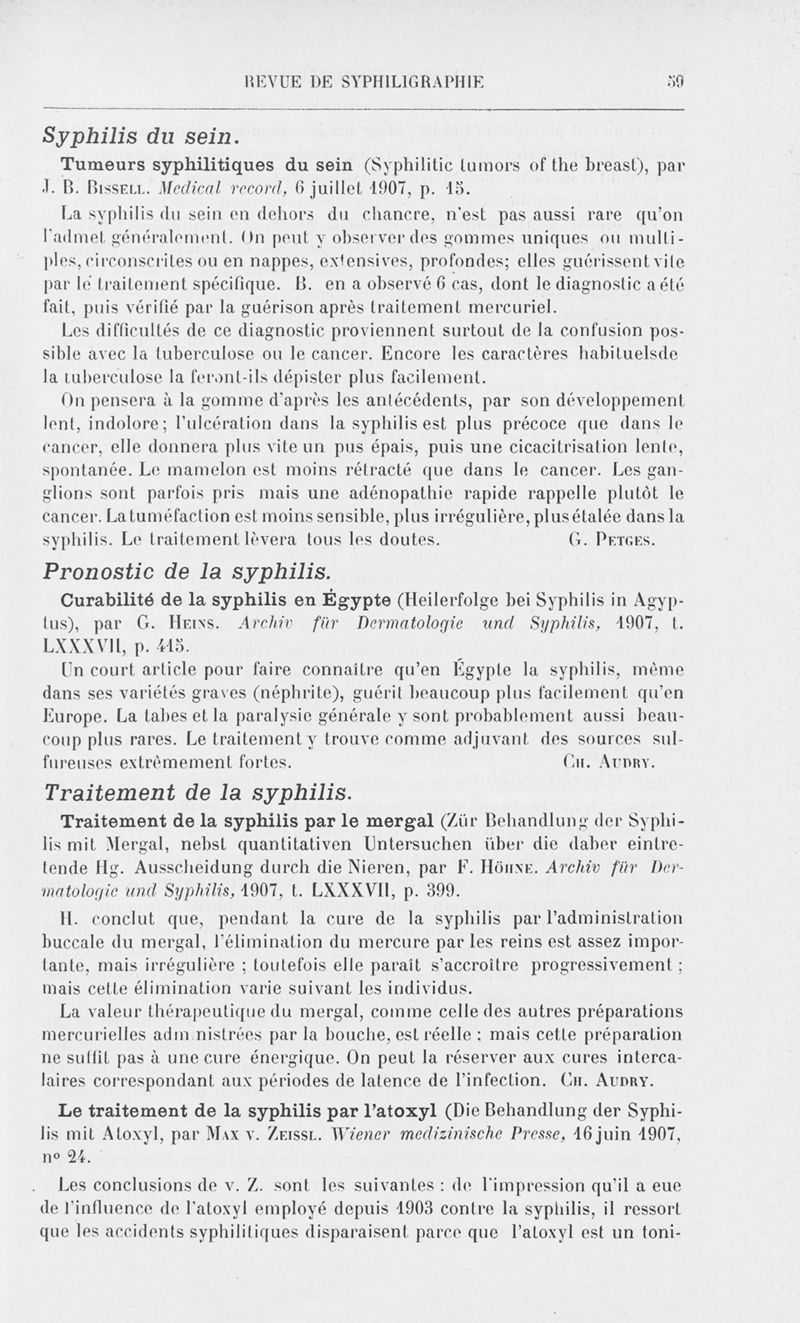 REVUE DE SYPHILIGRAPHIE 59

Syphilis du sein.

Tumeurs syphilitiques du sein (Syphilitic tumors of the breast), par J. B. Bissell. Medical record, 6 juillet 1907, p. 15.

La syphilis du sein en dehors du chancre, n'est pas aussi rare qu'on l'admet généralement. On peut y observer des gommes uniques ou multiples, circonscrites ou en nappes, extensives, profondes; elles guérissent vite par le traitement spécifique. B. en a observé 6 cas, dont le diagnostic a été fait, puis vérifié par la guérison après traitement mercuriel.

Les difficultés de ce diagnostic proviennent surtout de la confusion possible avec la tuberculose ou le cancer. Encore les caractères habituelsde la tuberculose la feront-ils dépister plus facilement.

On pensera à la gomme d'après les antécédents, par son développement lent, indolore; l'ulcération dans la syphilis est plus précoce que dans le cancer, elle donnera plus vite un pus épais, puis une cicacitrisation lente, spontanée. Le mamelon est moins rétracté que dans le cancer. Les ganglions sont parfois pris mais une adénopathie rapide rappelle plutôt le cancer. La tuméfaction est moins sensible, plus irrégulière, plus étalée dans la syphilis. Le traitement lèvera tous les doutes. G. Petges.

Pronostic de la syphilis.

Curabilité de la syphilis en Égypte (Heilerfolge bei Syphilis in Agyptus), par G. Heins. Archiv für Dermatologie und Syphilis, 1907, t. LXXXVII, p. 415.

Un court article pour faire connaître qu'en Égypte la syphilis, même dans ses variétés graves (néphrite), guérit beaucoup plus facilement qu'en Europe. La tabes et la paralysie générale y sont probablement aussi beaucoup plus rares. Le traitement y trouve comme adjuvant des sources sulfureuses extrêmement fortes. Ch. Audry.

Traitement de la syphilis.

Traitement de la syphilis par le mergal (Zür Behandlung der Syphilis mit Mergal, nebst quantitativen Untersuchen über die daber eintretende Hg. Ausscheidung durch die Nieren, par F. Höhne. Archiv für Dermatologie und Syphilis, 1907, t. LXXXVII, p. 399.

H. conclut que, pendant la cure de la syphilis par l'administration buccale du mergal, l'élimination du mercure par les reins est assez importante, mais irrégulière ; toutefois elle paraît s'accroître progressivement ; mais cette élimination varie suivant les individus.

La valeur thérapeutique du mergal, comme celle des autres préparations mercurielles adm nistrées par la bouche, est réelle ; mais cette préparation ne suffit pas à une cure énergique. On peut la réserver aux cures intercalaires correspondant aux périodes de latence de l'infection. Ch. Audry.

Le traitement de la syphilis par l'atoxyl (Die Behandlung der Syphilis mit Atoxyl, par Max v. Zeissl. Wiener medizinische Presse, 16 juin 1907, n° 24.

Les conclusions de v. Z. sont les suivantes : de l'impression qu'il a eue de l'influence de l'atoxyl employé depuis 1903 contre la syphilis, il ressort que les accidents syphilitiques disparaisent parce que l'atoxyl est un toni-